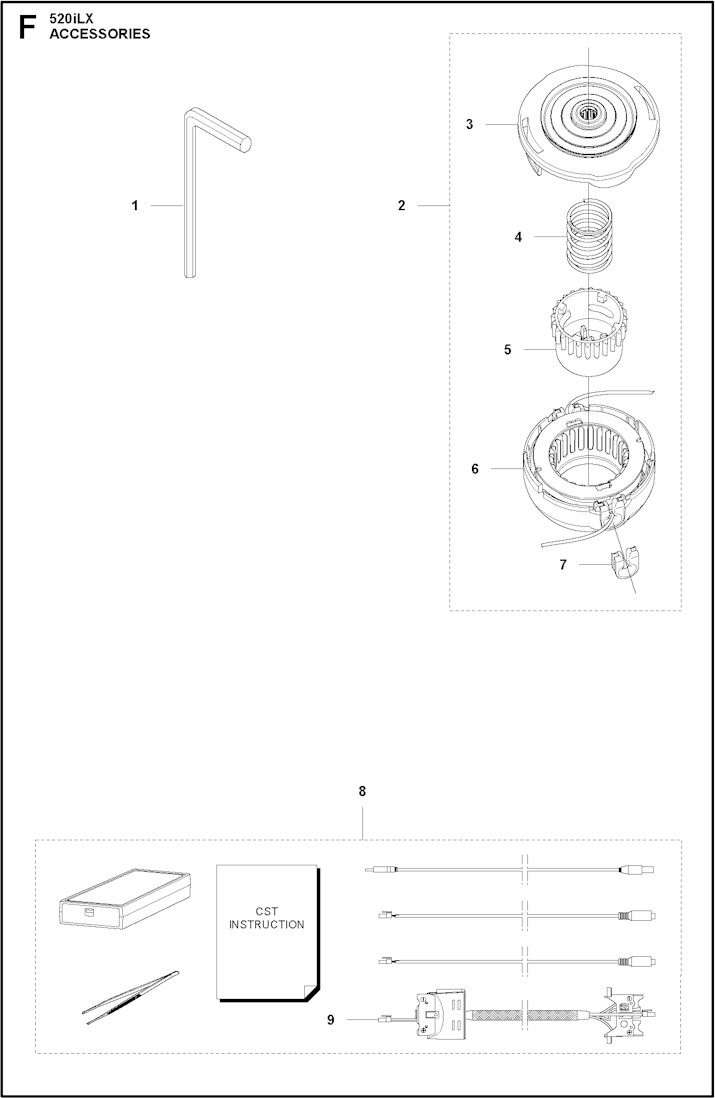 F 520iLX
ACCESSORIES

1

2

3

4

5

6

7

8

CST INSTRUCTION

9